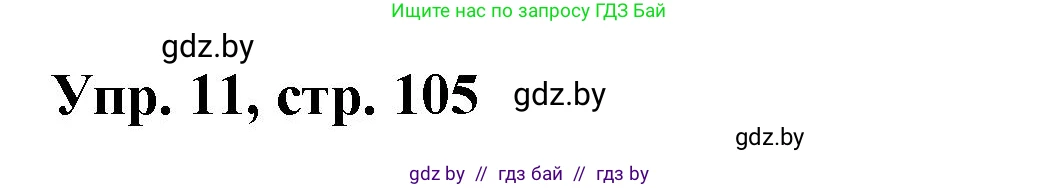 Ищите нас по запросу ГДЗ Бай

gdz.by

Упр. 11, стр. 105 gdz.by

gdz.by

gdz by // гдз бай // гдз by